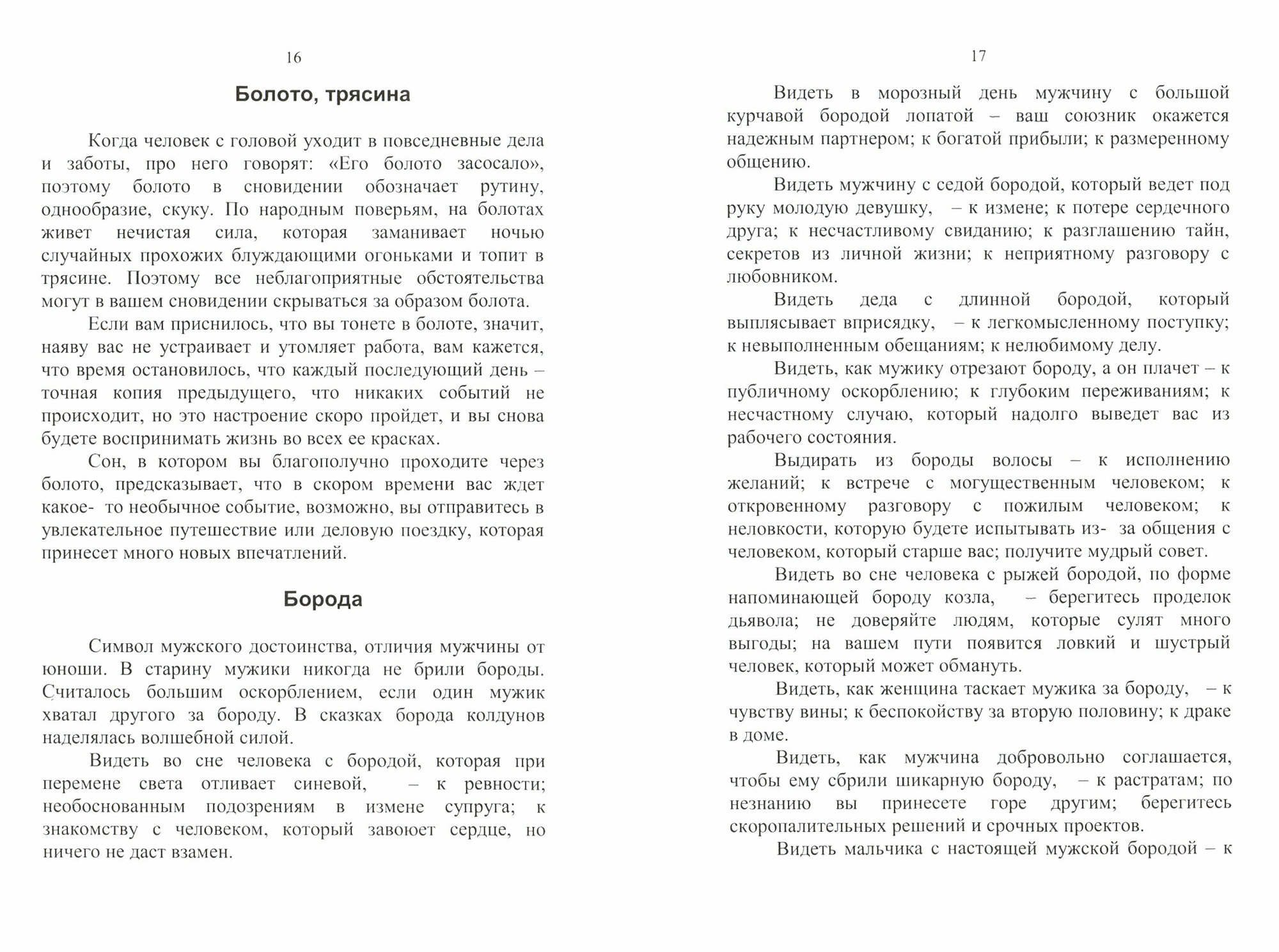 16

Болото, трясина

Когда человек с головой уходит в повседневные дела и заботы, про него говорят: «Его болото засосало», поэтому болото в сновидении обозначает рутину, однообразие, скуку. По народным поверьям, на болотах живет нечистая сила, которая заманивает ночью случайных прохожих блуждающими огоньками и топит в трясине. Поэтому все неблагоприятные обстоятельства могут в вашем сновидении скрываться за образом болота.

Если вам приснилось, что вы тонете в болоте, значит, наяву вас не устраивает и утомляет работа, вам кажется, что время остановилось, что каждый последующий день – точная копия предыдущего, что никаких событий не происходит, но это настроение скоро пройдет, и вы снова будете воспринимать жизнь во всех ее красках.

Сон, в котором вы благополучно проходите через болото, предсказывает, что в скором времени вас ждет какое- то необычное событие, возможно, вы отправитесь в увлекательное путешествие или деловую поездку, которая принесет много новых впечатлений.

Борода

Символ мужского достоинства, отличия мужчины от юноши. В старину мужики никогда не брили бороды. Считалось большим оскорблением, если один мужик хватал другого за бороду. В сказках борода колдунов наделялась волшебной силой.

Видеть во сне человека с бородой, которая при перемене света отливает синевой, – к ревности; необоснованным подозрениям в измене супруга; к знакомству с человеком, который завоюет сердце, но ничего не даст взамен.

17

Видеть в морозный день мужчину с большой курчавой бородой лопатой – ваш союзник окажется надежным партнером; к богатой прибыли; к размеренному общению.

Видеть мужчину с седой бородой, который ведет под руку молодую девушку, – к измене; к потере сердечного друга; к несчастливому свиданию; к разглашению тайн, секретов из личной жизни; к неприятному разговору с любовником.

Видеть деда с длинной бородой, который выплясывает вприсядку, – к легкомысленному поступку; к невыполненным обещаниям; к нелюбимому делу.

Видеть, как мужику отрезают бороду, а он плачет – к публичному оскорблению; к глубоким переживаниям; к несчастному случаю, который надолго выведет вас из рабочего состояния.

Выдирать из бороды волосы – к исполнению желаний; к встрече с могущественным человеком; к откровенному разговору с пожилым человеком; к неловкости, которую будете испытывать из- за общения с человеком, который старше вас; получите мудрый совет.

Видеть во сне человека с рыжей бородой, по форме напоминающей бороду козла, – берегитесь проделок дьявола; не доверяйте людям, которые сулят много выгоды; на вашем пути появится ловкий и шустрый человек, который может обмануть.

Видеть, как женщина таскает мужика за бороду, – к чувству вины; к беспокойству за вторую половину; к драке в доме.

Видеть, как мужчина добровольно соглашается, чтобы ему сбрили шикарную бороду, – к растратам; по незнанию вы принесете горе другим; берегитесь скоропалительных решений и срочных проектов.

Видеть мальчика с настоящей мужской бородой – к